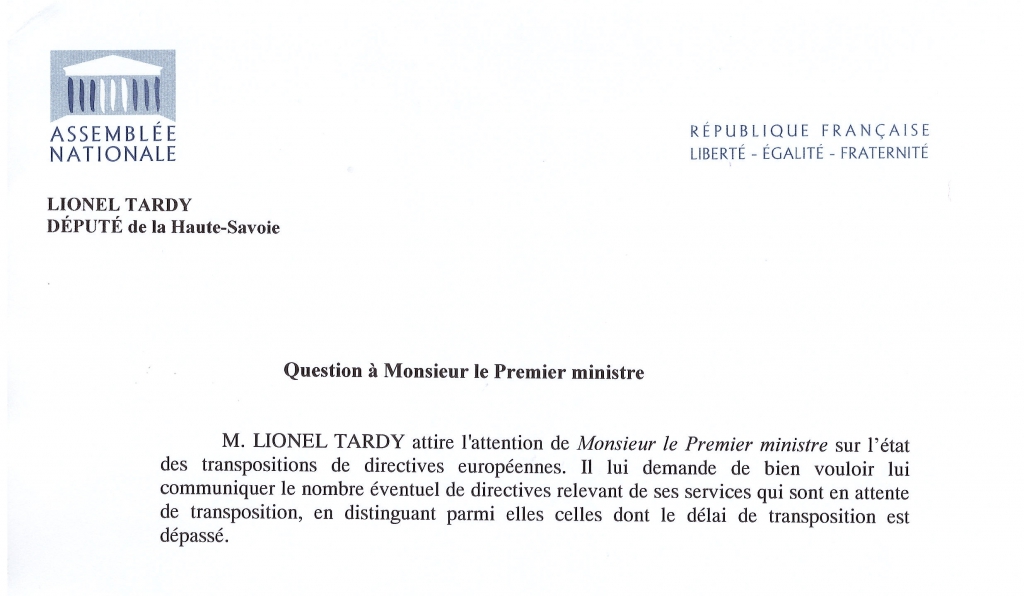 ASSEMBLÉE NATIONALE

RÉPUBLIQUE FRANÇAISE
LIBERTÉ - ÉGALITÉ - FRATERNITÉ

LIONEL TARDY
DÉPUTÉ de la Haute-Savoie

Question à Monsieur le Premier ministre

M. LIONEL TARDY attire l'attention de Monsieur le Premier ministre sur l'état des transpositions de directives européennes. Il lui demande de bien vouloir lui communiquer le nombre éventuel de directives relevant de ses services qui sont en attente de transposition, en distinguant parmi elles celles dont le délai de transposition est dépassé.